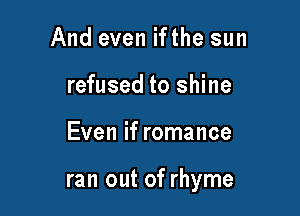 And even if the sun
refused to shine
Even if romance
ran out of rhyme